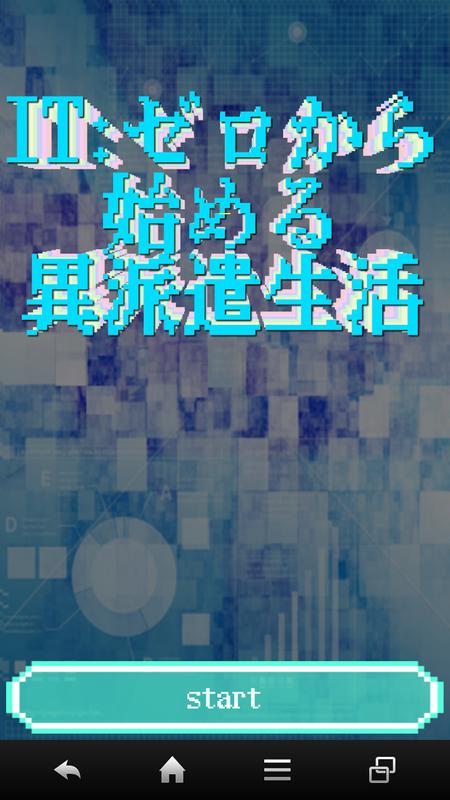 IT:ゼロから
始める
異派遣生活

start